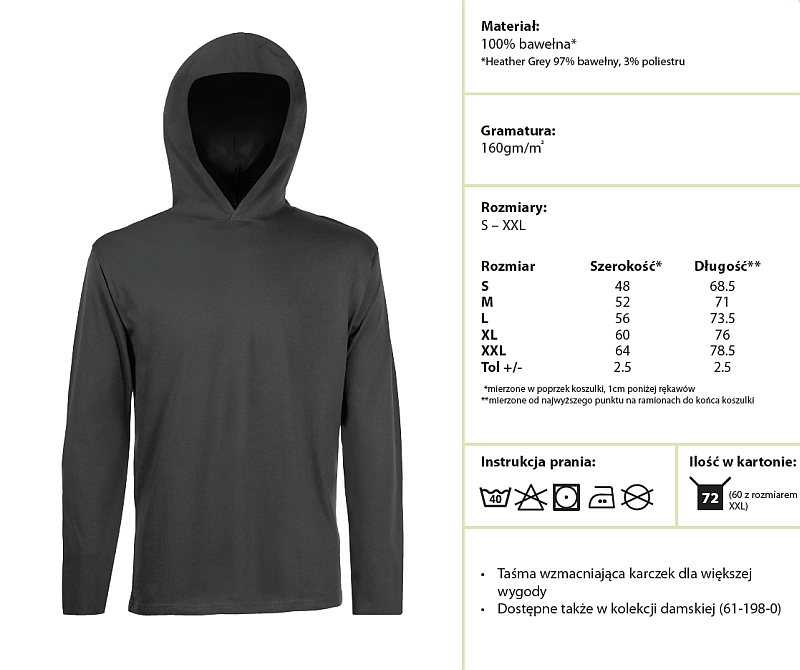 Materiał:
100% bawełna*
*Heather Grey 97% bawełny, 3% poliestru

Gramatura:
160gm/m$^2$

Rozmiary:
S – XXL

| Rozmiar | Szerokość* | Długość** |
|---|---|---|
| S | 48 | 68.5 |
| M | 52 | 71 |
| L | 56 | 73.5 |
| XL | 60 | 76 |
| XXL | 64 | 78.5 |
| Tol +/- | 2.5 | 2.5 |

*mierzone w poprzek koszulki, 1cm poniżej rękawów
**mierzone od najwyższego punktu na ramionach do końca koszulki

Instrukcja prania:
40

Ilość w kartonie:
72 (60 z rozmiarem XXL)

• Taśma wzmacniająca karczek dla większej wygody
• Dostępne także w kolekcji damskiej (61-198-0)